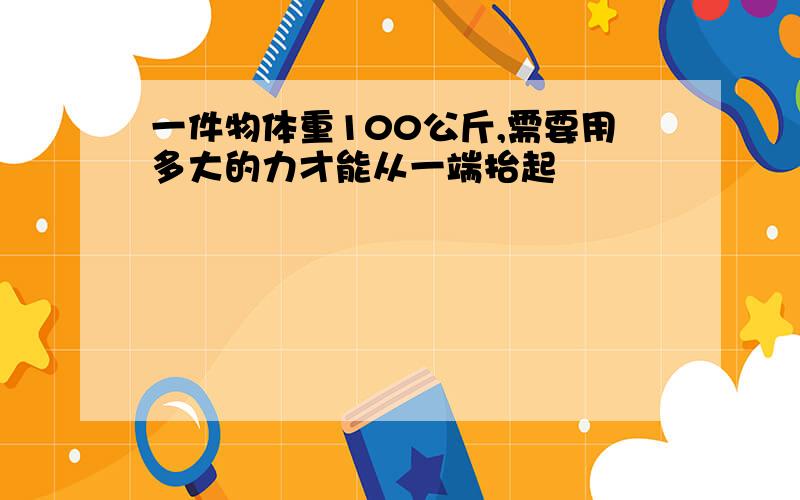 一件物体重100公斤,需要用多大的力才能从一端抬起